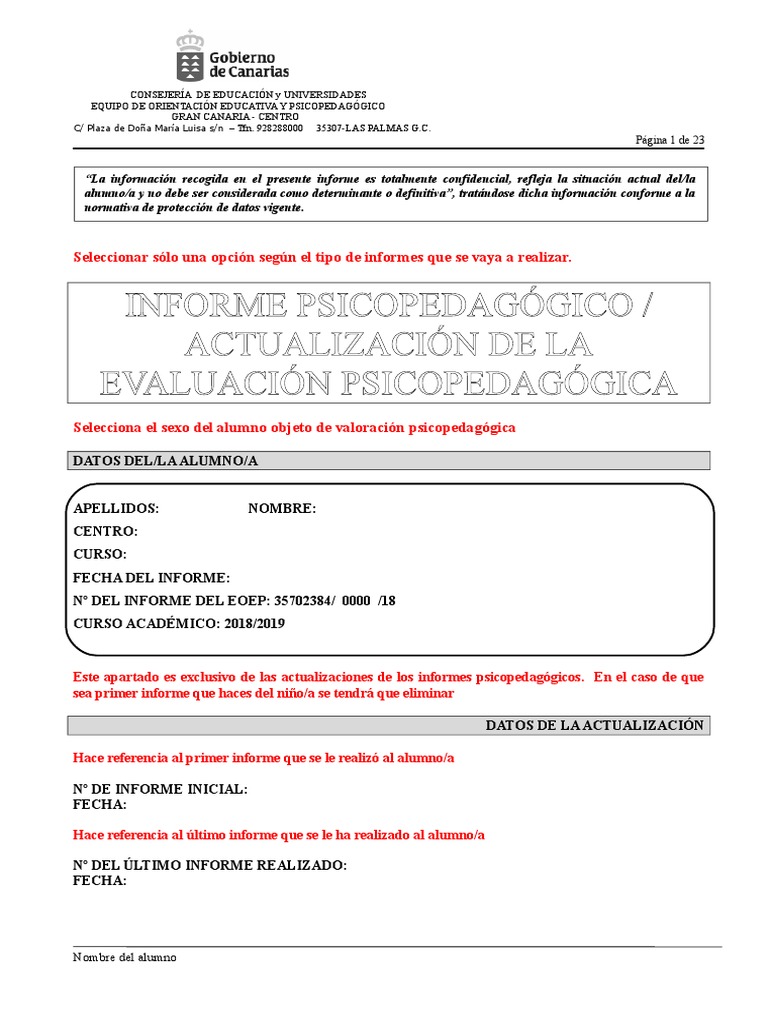 Gobierno de Canarias

CONSEJERÍA DE EDUCACIÓN y UNIVERSIDADES
EQUIPO DE ORIENTACIÓN EDUCATIVA Y PSICOPEDAGÓGICO
GRAN CANARIA - CENTRO
C/ Plaza de Doña María Luisa s/n – Tfn. 928288000 35307-LAS PALMAS G.C.

Página 1 de 23

"La información recogida en el presente informe es totalmente confidencial, refleja la situación actual del/la alumno/a y no debe ser considerada como determinante o definitiva", tratándose dicha información conforme a la normativa de protección de datos vigente.

Seleccionar sólo una opción según el tipo de informes que se vaya a realizar.

INFORME PSICOPEDAGÓGICO / ACTUALIZACIÓN DE LA EVALUACIÓN PSICOPEDAGÓGICA

Selecciona el sexo del alumno objeto de valoración psicopedagógica

DATOS DEL/LA ALUMNO/A

APELLIDOS: NOMBRE:
CENTRO:
CURSO:
FECHA DEL INFORME:
Nº DEL INFORME DEL EOEP: 35702384/ 0000 /18
CURSO ACADÉMICO: 2018/2019

Este apartado es exclusivo de las actualizaciones de los informes psicopedagógicos. En el caso de que sea primer informe que haces del niño/a se tendrá que eliminar

DATOS DE LA ACTUALIZACIÓN

Hace referencia al primer informe que se le realizó al alumno/a

Nº DE INFORME INICIAL:
FECHA:

Hace referencia al último informe que se le ha realizado al alumno/a

Nº DEL ÚLTIMO INFORME REALIZADO:
FECHA:

Nombre del alumno